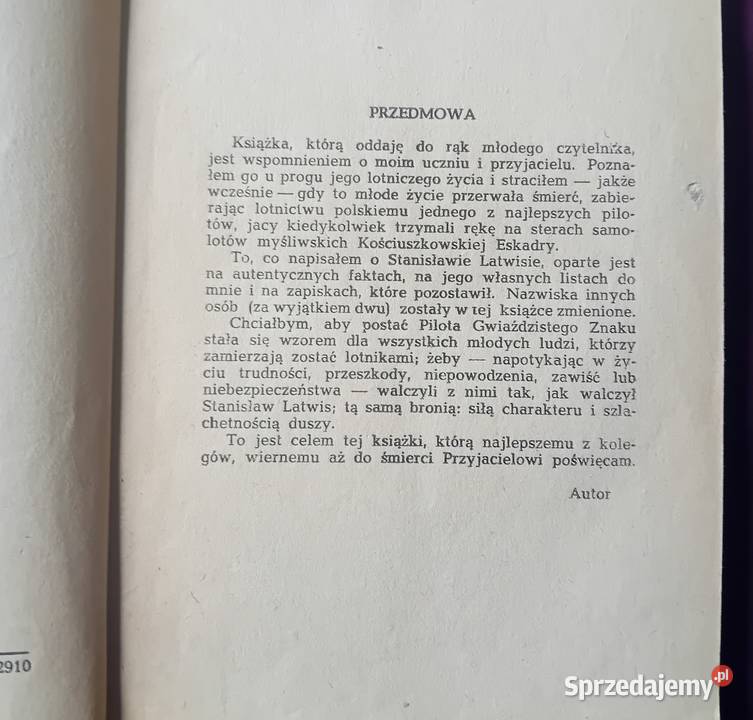 PRZEDMOWA

Książka, którą oddaję do rąk młodego czytelnika, jest wspomnieniem o moim uczniu i przyjacielu. Poznałem go u progu jego lotniczego życia i straciłem — jakże wcześnie — gdy to młode życie przerwała śmierć, zabierając lotnictwu polskiemu jednego z najlepszych pilotów, jacy kiedykolwiek trzymali rękę na sterach samolotów myśliwskich Kościuszkowskiej Eskadry.

To, co napisałem o Stanisławie Latwisie, oparte jest na autentycznych faktach, na jego własnych listach do mnie i na zapiskach, które pozostawił. Nazwiska innych osób (za wyjątkiem dwu) zostały w tej książce zmienione.

Chciałbym, aby postać Pilota Gwiaździstego Znaku stała się wzorem dla wszystkich młodych ludzi, którzy zamierzają zostać lotnikami; żeby — napotykając w życiu trudności, przeszkody, niepowodzenia, zawiść lub niebezpieczeństwa — walczyli z nimi tak, jak walczył Stanisław Latwis; tą samą bronią: siłą charakteru i szlachetnością duszy.

To jest celem tej książki, którą najlepszemu z kolegów, wiernemu aż do śmierci Przyjacielowi poświęcam.

Autor

2910

Sprzedajemy.pl